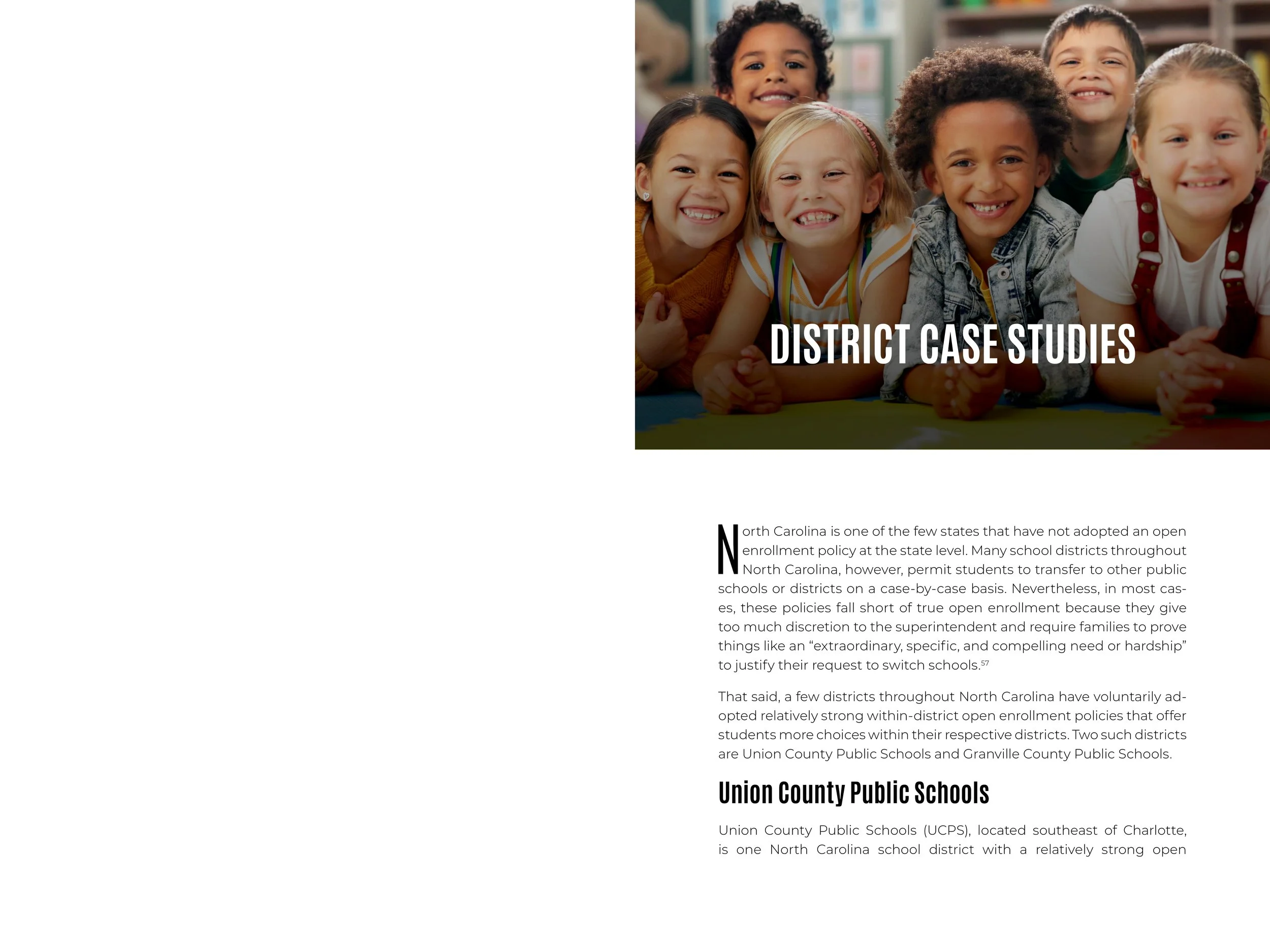 DISTRICT CASE STUDIES

North Carolina is one of the few states that have not adopted an open enrollment policy at the state level. Many school districts throughout North Carolina, however, permit students to transfer to other public schools or districts on a case-by-case basis. Nevertheless, in most cases, these policies fall short of true open enrollment because they give too much discretion to the superintendent and require families to prove things like an "extraordinary, specific, and compelling need or hardship" to justify their request to switch schools.$^{57}$

That said, a few districts throughout North Carolina have voluntarily adopted relatively strong within-district open enrollment policies that offer students more choices within their respective districts. Two such districts are Union County Public Schools and Granville County Public Schools.

Union County Public Schools

Union County Public Schools (UCPS), located southeast of Charlotte, is one North Carolina school district with a relatively strong open